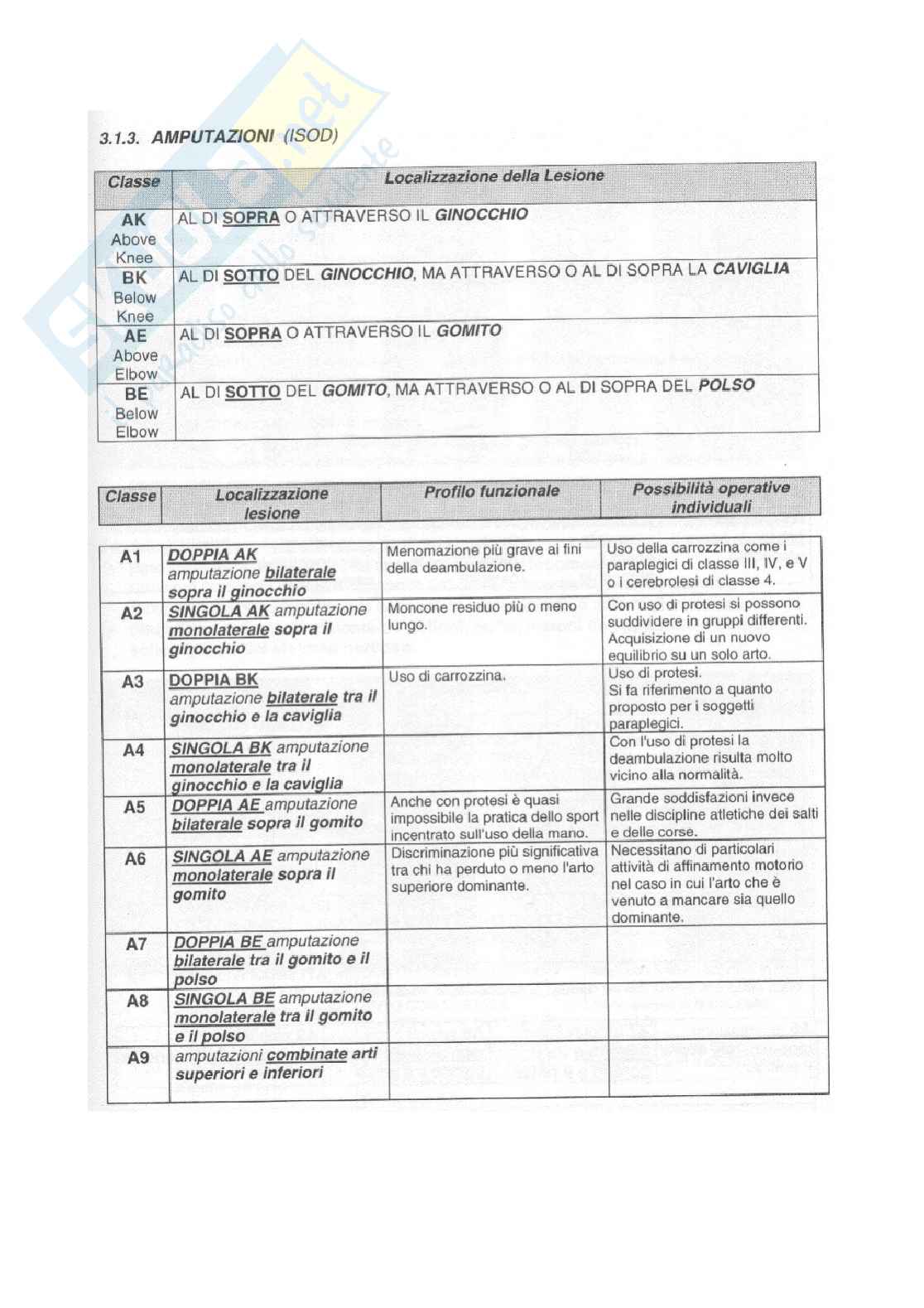 3.1.3. AMPUTAZIONI (ISOD)

| Classe | Localizzazione della Lesione |
|---|---|
| AK Above Knee | AL DI SOPRA O ATTRAVERSO IL GINOCCHIO |
| BK Below Knee | AL DI SOTTO DEL GINOCCHIO, MA ATTRAVERSO O AL DI SOPRA LA CAVIGLIA |
| AE Above Elbow | AL DI SOPRA O ATTRAVERSO IL GOMITO |
| BE Below Elbow | AL DI SOTTO DEL GOMITO, MA ATTRAVERSO O AL DI SOPRA DEL POLSO |

| Classe | Localizzazione lesione | Profilo funzionale | Possibilità operative individuali |
|---|---|---|---|
| A1 | DOPPIA AK amputazione bilaterale sopra il ginocchio | Menomazione più grave ai fini della deambulazione. | Uso della carrozzina come i paraplegici di classe III, IV, e V o i cerebrolesi di classe 4. |
| A2 | SINGOLA AK amputazione monolaterale sopra il ginocchio | Moncone residuo più o meno lungo. | Con uso di protesi si possono suddividere in gruppi differenti. Acquisizione di un nuovo equilibrio su un solo arto. |
| A3 | DOPPIA BK amputazione bilaterale tra il ginocchio e la caviglia | Uso di carrozzina. | Uso di protesi. Si fa riferimento a quanto proposto per i soggetti paraplegici. |
| A4 | SINGOLA BK amputazione monolaterale tra il ginocchio e la caviglia | | Con l'uso di protesi la deambulazione risulta molto vicino alla normalità. |
| A5 | DOPPIA AE amputazione bilaterale sopra il gomito | Anche con protesi è quasi impossibile la pratica dello sport incentrato sull'uso della mano. | Grande soddisfazioni invece nelle discipline atletiche dei salti e delle corse. |
| A6 | SINGOLA AE amputazione monolaterale sopra il gomito | Discriminazione più significativa tra chi ha perduto o meno l'arto superiore dominante. | Necessitano di particolari attività di affinamento motorio nel caso in cui l'arto che è venuto a mancare sia quello dominante. |
| A7 | DOPPIA BE amputazione bilaterale tra il gomito e il polso | | |
| A8 | SINGOLA BE amputazione monolaterale tra il gomito e il polso | | |
| A9 | amputazioni combinate arti superiori e inferiori | | |